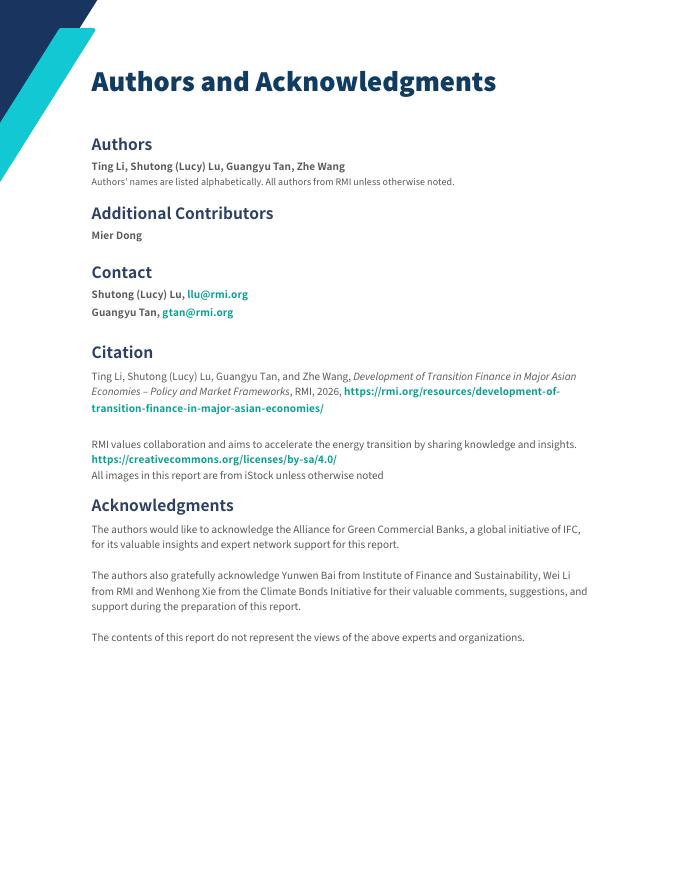 Authors and Acknowledgments

Authors
Ting Li, Shutong (Lucy) Lu, Guangyu Tan, Zhe Wang
Authors' names are listed alphabetically. All authors from RMI unless otherwise noted.

Additional Contributors
Mier Dong

Contact
Shutong (Lucy) Lu, llu@rmi.org
Guangyu Tan, gtan@rmi.org

Citation
Ting Li, Shutong (Lucy) Lu, Guangyu Tan, and Zhe Wang, Development of Transition Finance in Major Asian Economies – Policy and Market Frameworks, RMI, 2026, https://rmi.org/resources/development-of-transition-finance-in-major-asian-economies/

RMI values collaboration and aims to accelerate the energy transition by sharing knowledge and insights.
https://creativecommons.org/licenses/by-sa/4.0/
All images in this report are from iStock unless otherwise noted

Acknowledgments
The authors would like to acknowledge the Alliance for Green Commercial Banks, a global initiative of IFC, for its valuable insights and expert network support for this report.

The authors also gratefully acknowledge Yunwen Bai from Institute of Finance and Sustainability, Wei Li from RMI and Wenhong Xie from the Climate Bonds Initiative for their valuable comments, suggestions, and support during the preparation of this report.

The contents of this report do not represent the views of the above experts and organizations.